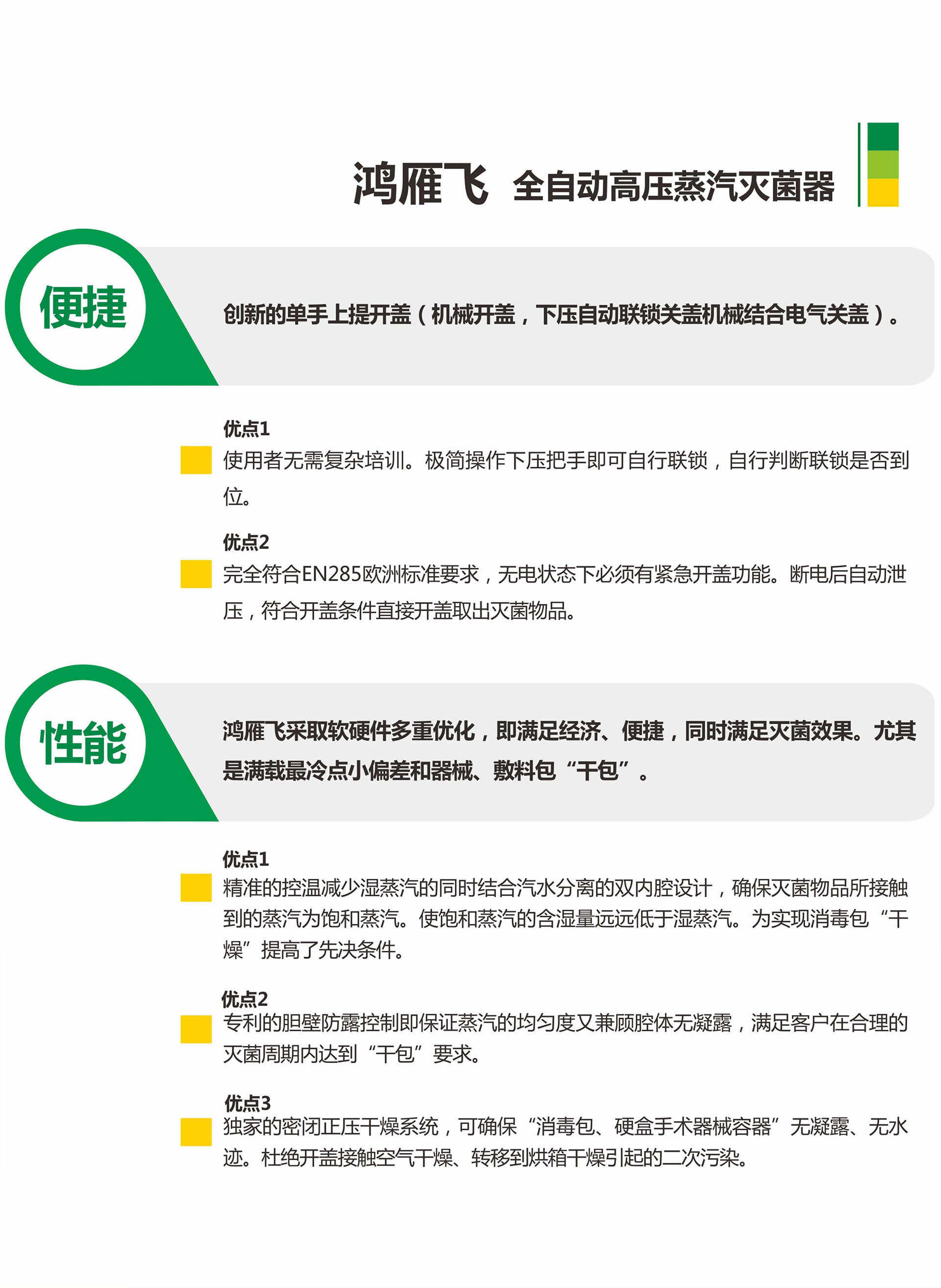 鸿雁飞 全自动高压蒸汽灭菌器

便捷

创新的单手上提开盖（机械开盖，下压自动联锁关盖机械结合电气关盖）。

优点1
使用者无需复杂培训。极简操作下压把手即可自行联锁，自行判断联锁是否到位。

优点2
完全符合EN285欧洲标准要求，无电状态下必须有紧急开盖功能。断电后自动泄压，符合开盖条件直接开盖取出灭菌物品。

性能

鸿雁飞采取软硬件多重优化，即满足经济、便捷，同时满足灭菌效果。尤其是满载最冷点小偏差和器械、敷料包“干包”。

优点1
精准的控温减少湿蒸汽的同时结合汽水分离的双内腔设计，确保灭菌物品所接触到的蒸汽为饱和蒸汽。使饱和蒸汽的含湿量远远低于湿蒸汽。为实现消毒包“干燥”提高了先决条件。

优点2
专利的胆壁防露控制即保证蒸汽的均匀度又兼顾腔体无凝露，满足客户在合理的灭菌周期内达到“干包”要求。

优点3
独家的密闭正压干燥系统，可确保“消毒包、硬盒手术器械容器”无凝露、无水迹。杜绝开盖接触空气干燥、转移到烘箱干燥引起的二次污染。